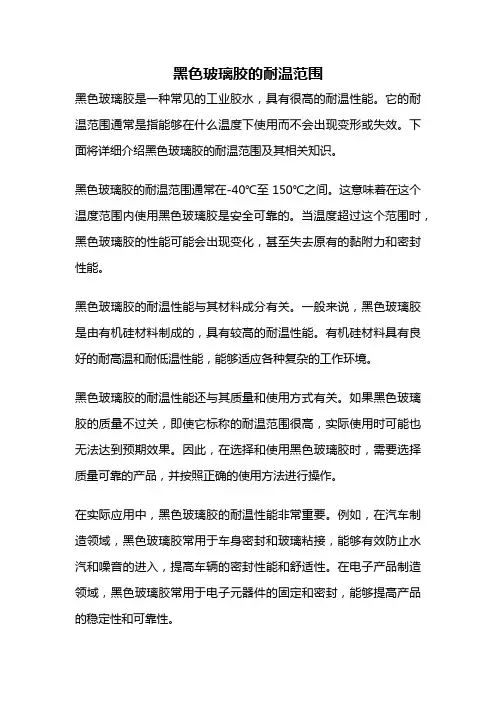 黑色玻璃胶的耐温范围

黑色玻璃胶是一种常见的工业胶水，具有很高的耐温性能。它的耐温范围通常是指能够在什么温度下使用而不会出现变形或失效。下面将详细介绍黑色玻璃胶的耐温范围及其相关知识。

黑色玻璃胶的耐温范围通常在-40℃至 150℃之间。这意味着在这个温度范围内使用黑色玻璃胶是安全可靠的。当温度超过这个范围时，黑色玻璃胶的性能可能会出现变化，甚至失去原有的黏附力和密封性能。

黑色玻璃胶的耐温性能与其材料成分有关。一般来说，黑色玻璃胶是由有机硅材料制成的，具有较高的耐温性能。有机硅材料具有良好的耐高温和耐低温性能，能够适应各种复杂的工作环境。

黑色玻璃胶的耐温性能还与其质量和使用方式有关。如果黑色玻璃胶的质量不过关，即使它标称的耐温范围很高，实际使用时可能也无法达到预期效果。因此，在选择和使用黑色玻璃胶时，需要选择质量可靠的产品，并按照正确的使用方法进行操作。

在实际应用中，黑色玻璃胶的耐温性能非常重要。例如，在汽车制造领域，黑色玻璃胶常用于车身密封和玻璃粘接，能够有效防止水汽和噪音的进入，提高车辆的密封性能和舒适性。在电子产品制造领域，黑色玻璃胶常用于电子元器件的固定和密封，能够提高产品的稳定性和可靠性。